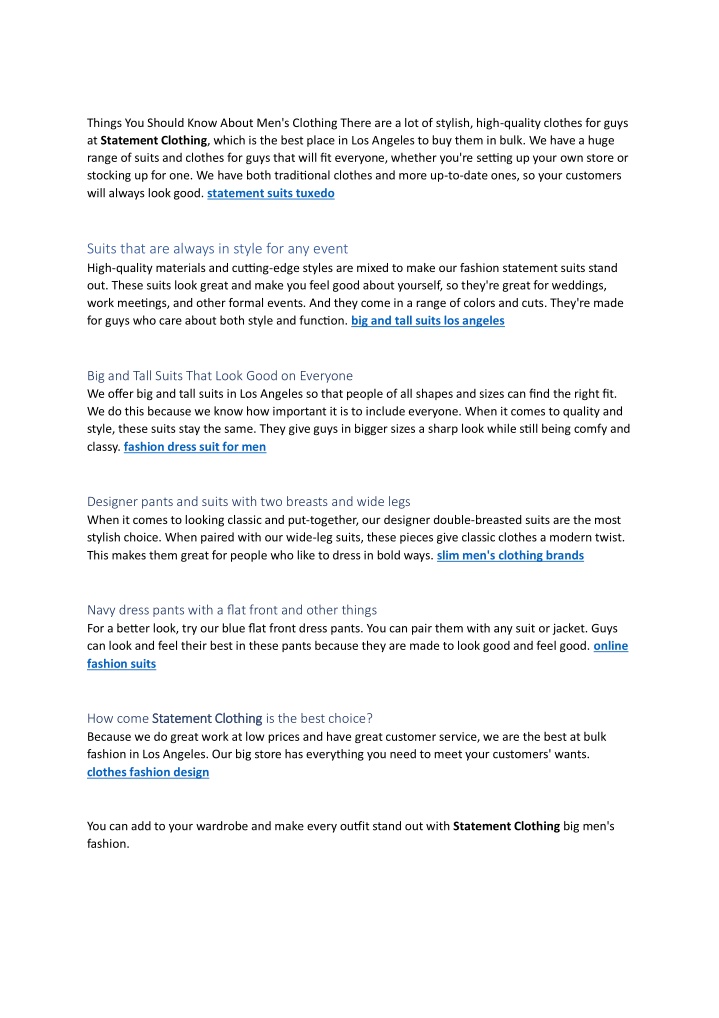 Things You Should Know About Men's Clothing There are a lot of stylish, high-quality clothes for guys at Statement Clothing, which is the best place in Los Angeles to buy them in bulk. We have a huge range of suits and clothes for guys that will fit everyone, whether you're setting up your own store or stocking up for one. We have both traditional clothes and more up-to-date ones, so your customers will always look good. statement suits tuxedo

Suits that are always in style for any event
High-quality materials and cutting-edge styles are mixed to make our fashion statement suits stand out. These suits look great and make you feel good about yourself, so they're great for weddings, work meetings, and other formal events. And they come in a range of colors and cuts. They're made for guys who care about both style and function. big and tall suits los angeles

Big and Tall Suits That Look Good on Everyone
We offer big and tall suits in Los Angeles so that people of all shapes and sizes can find the right fit. We do this because we know how important it is to include everyone. When it comes to quality and style, these suits stay the same. They give guys in bigger sizes a sharp look while still being comfy and classy. fashion dress suit for men

Designer pants and suits with two breasts and wide legs
When it comes to looking classic and put-together, our designer double-breasted suits are the most stylish choice. When paired with our wide-leg suits, these pieces give classic clothes a modern twist. This makes them great for people who like to dress in bold ways. slim men's clothing brands

Navy dress pants with a flat front and other things
For a better look, try our blue flat front dress pants. You can pair them with any suit or jacket. Guys can look and feel their best in these pants because they are made to look good and feel good. online fashion suits

How come Statement Clothing is the best choice?
Because we do great work at low prices and have great customer service, we are the best at bulk fashion in Los Angeles. Our big store has everything you need to meet your customers' wants. clothes fashion design

You can add to your wardrobe and make every outfit stand out with Statement Clothing big men's fashion.